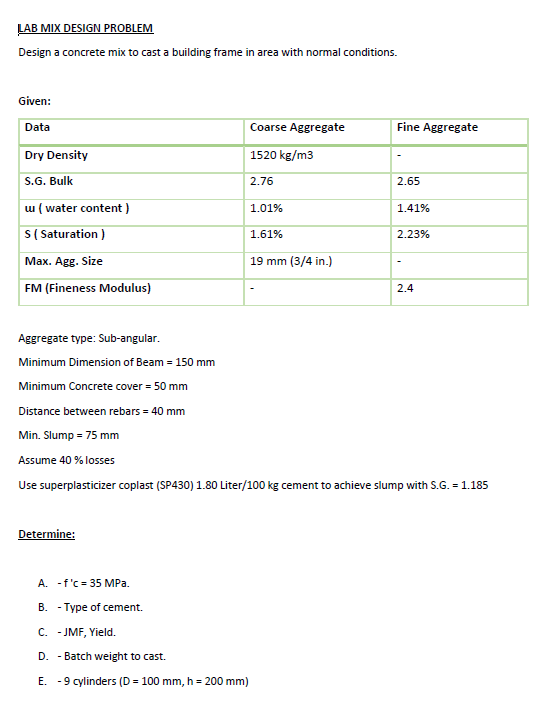 LAB MIX DESIGN PROBLEM

Design a concrete mix to cast a building frame in area with normal conditions.

Given:

| Data | Coarse Aggregate | Fine Aggregate |
|---|---|---|
| Dry Density | 1520 kg/m3 | - |
| S.G. Bulk | 2.76 | 2.65 |
| ɯ ( water content ) | 1.01% | 1.41% |
| S ( Saturation ) | 1.61% | 2.23% |
| Max. Agg. Size | 19 mm (3/4 in.) | - |
| FM (Fineness Modulus) | - | 2.4 |

Aggregate type: Sub-angular.

Minimum Dimension of Beam = 150 mm

Minimum Concrete cover = 50 mm

Distance between rebars = 40 mm

Min. Slump = 75 mm

Assume 40 % losses

Use superplasticizer coplast (SP430) 1.80 Liter/100 kg cement to achieve slump with S.G. = 1.185

Determine:

A. - f 'c = 35 MPa.
B. - Type of cement.
C. - JMF, Yield.
D. - Batch weight to cast.
E. - 9 cylinders (D = 100 mm, h = 200 mm)